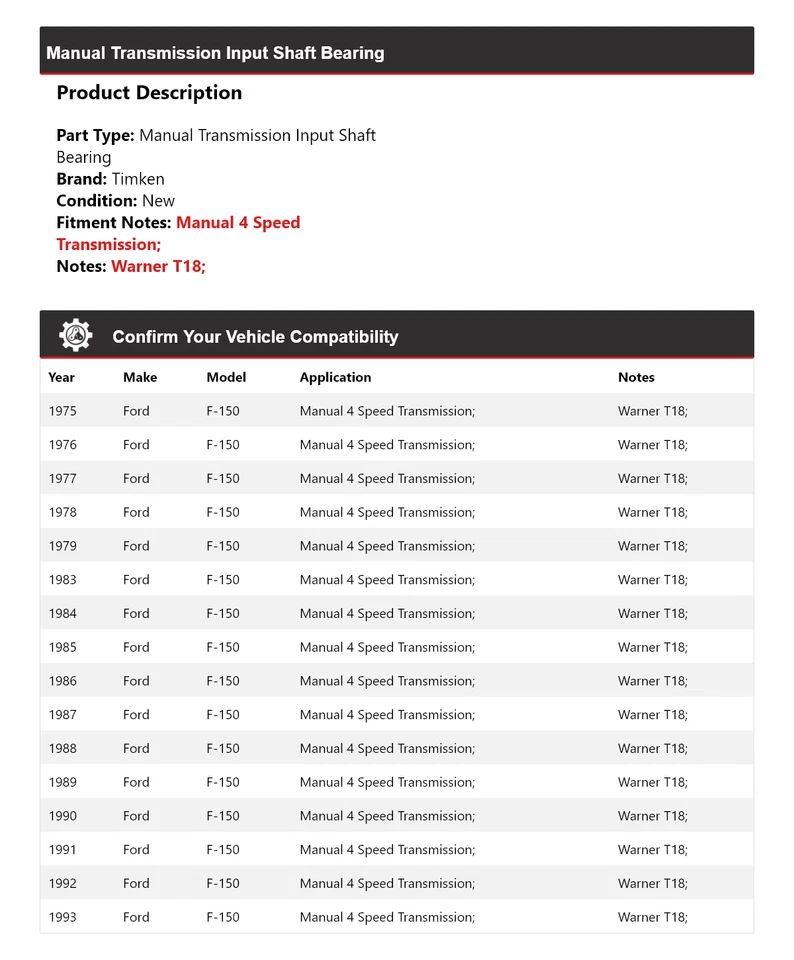 Manual Transmission Input Shaft Bearing

Product Description

Part Type: Manual Transmission Input Shaft Bearing
Brand: Timken
Condition: New
Fitment Notes: Manual 4 Speed Transmission;
Notes: Warner T18;

Confirm Your Vehicle Compatibility

| Year | Make | Model | Application | Notes |
|---|---|---|---|---|
| 1975 | Ford | F-150 | Manual 4 Speed Transmission; | Warner T18; |
| 1976 | Ford | F-150 | Manual 4 Speed Transmission; | Warner T18; |
| 1977 | Ford | F-150 | Manual 4 Speed Transmission; | Warner T18; |
| 1978 | Ford | F-150 | Manual 4 Speed Transmission; | Warner T18; |
| 1979 | Ford | F-150 | Manual 4 Speed Transmission; | Warner T18; |
| 1983 | Ford | F-150 | Manual 4 Speed Transmission; | Warner T18; |
| 1984 | Ford | F-150 | Manual 4 Speed Transmission; | Warner T18; |
| 1985 | Ford | F-150 | Manual 4 Speed Transmission; | Warner T18; |
| 1986 | Ford | F-150 | Manual 4 Speed Transmission; | Warner T18; |
| 1987 | Ford | F-150 | Manual 4 Speed Transmission; | Warner T18; |
| 1988 | Ford | F-150 | Manual 4 Speed Transmission; | Warner T18; |
| 1989 | Ford | F-150 | Manual 4 Speed Transmission; | Warner T18; |
| 1990 | Ford | F-150 | Manual 4 Speed Transmission; | Warner T18; |
| 1991 | Ford | F-150 | Manual 4 Speed Transmission; | Warner T18; |
| 1992 | Ford | F-150 | Manual 4 Speed Transmission; | Warner T18; |
| 1993 | Ford | F-150 | Manual 4 Speed Transmission; | Warner T18; |